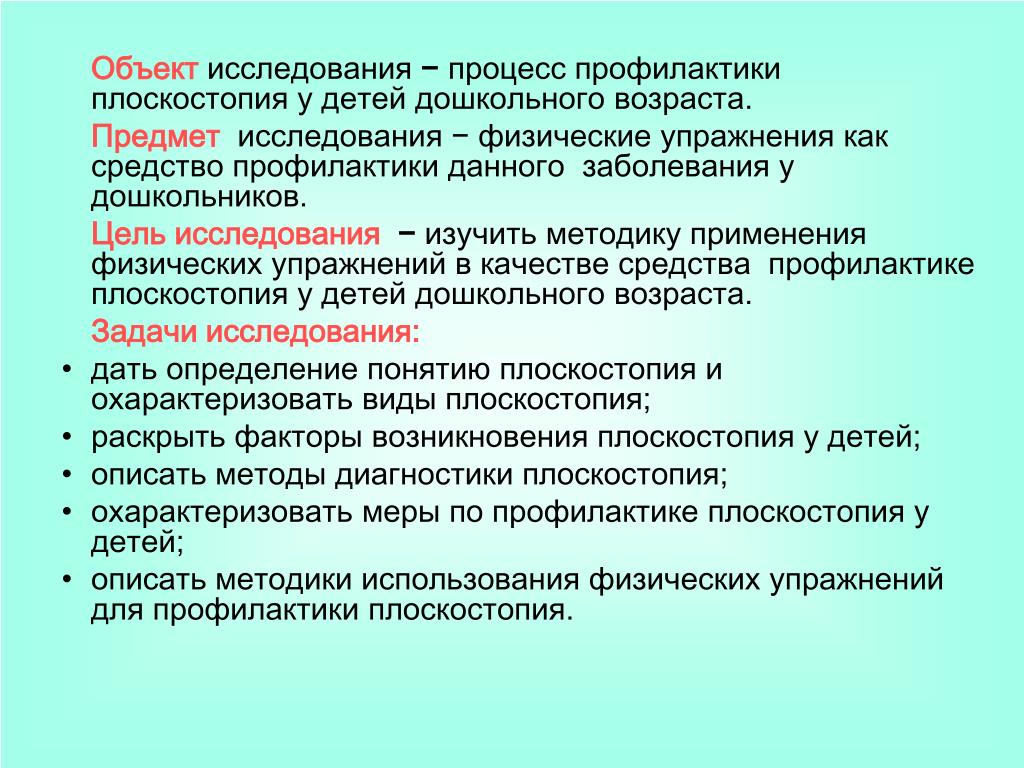 Объект исследования − процесс профилактики плоскостопия у детей дошкольного возраста.

Предмет исследования − физические упражнения как средство профилактики данного заболевания у дошкольников.

Цель исследования − изучить методику применения физических упражнений в качестве средства профилактике плоскостопия у детей дошкольного возраста.

Задачи исследования:

• дать определение понятию плоскостопия и охарактеризовать виды плоскостопия;
• раскрыть факторы возникновения плоскостопия у детей;
• описать методы диагностики плоскостопия;
• охарактеризовать меры по профилактике плоскостопия у детей;
• описать методики использования физических упражнений для профилактики плоскостопия.